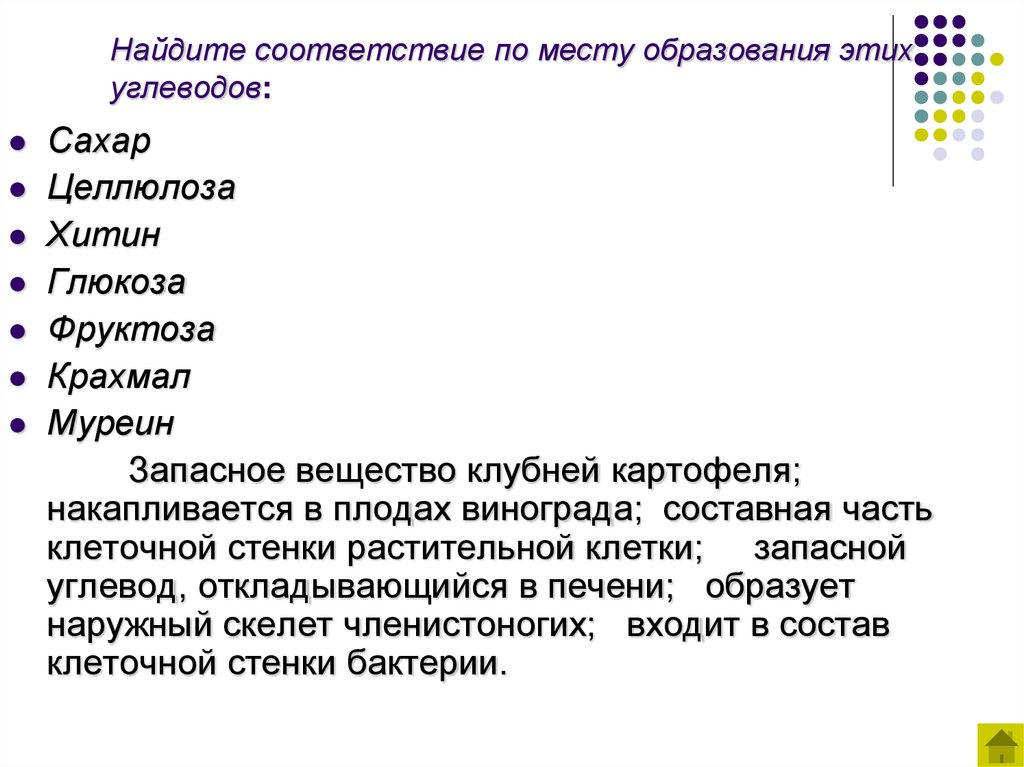 Найдите соответствие по месту образования этих углеводов:

- Сахар
- Целлюлоза
- Хитин
- Глюкоза
- Фруктоза
- Крахмал
- Муреин

Запасное вещество клубней картофеля; накапливается в плодах винограда; составная часть клеточной стенки растительной клетки; запасной углевод, откладывающийся в печени; образует наружный скелет членистоногих; входит в состав клеточной стенки бактерии.